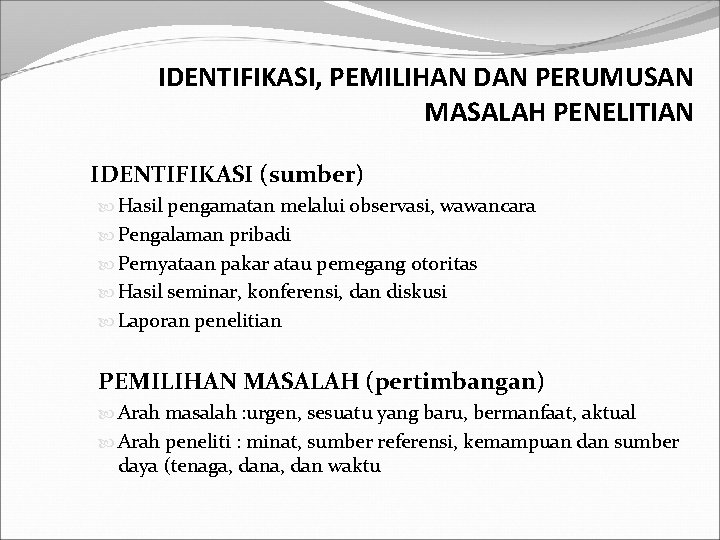 IDENTIFIKASI, PEMILIHAN DAN PERUMUSAN MASALAH PENELITIAN

IDENTIFIKASI (sumber)
Hasil pengamatan melalui observasi, wawancara
Pengalaman pribadi
Pernyataan pakar atau pemegang otoritas
Hasil seminar, konferensi, dan diskusi
Laporan penelitian

PEMILIHAN MASALAH (pertimbangan)
Arah masalah :urgen, sesuatu yang baru, bermanfaat, aktual
Arah peneliti : minat, sumber referensi, kemampuan dan sumber daya (tenaga, dana, dan waktu